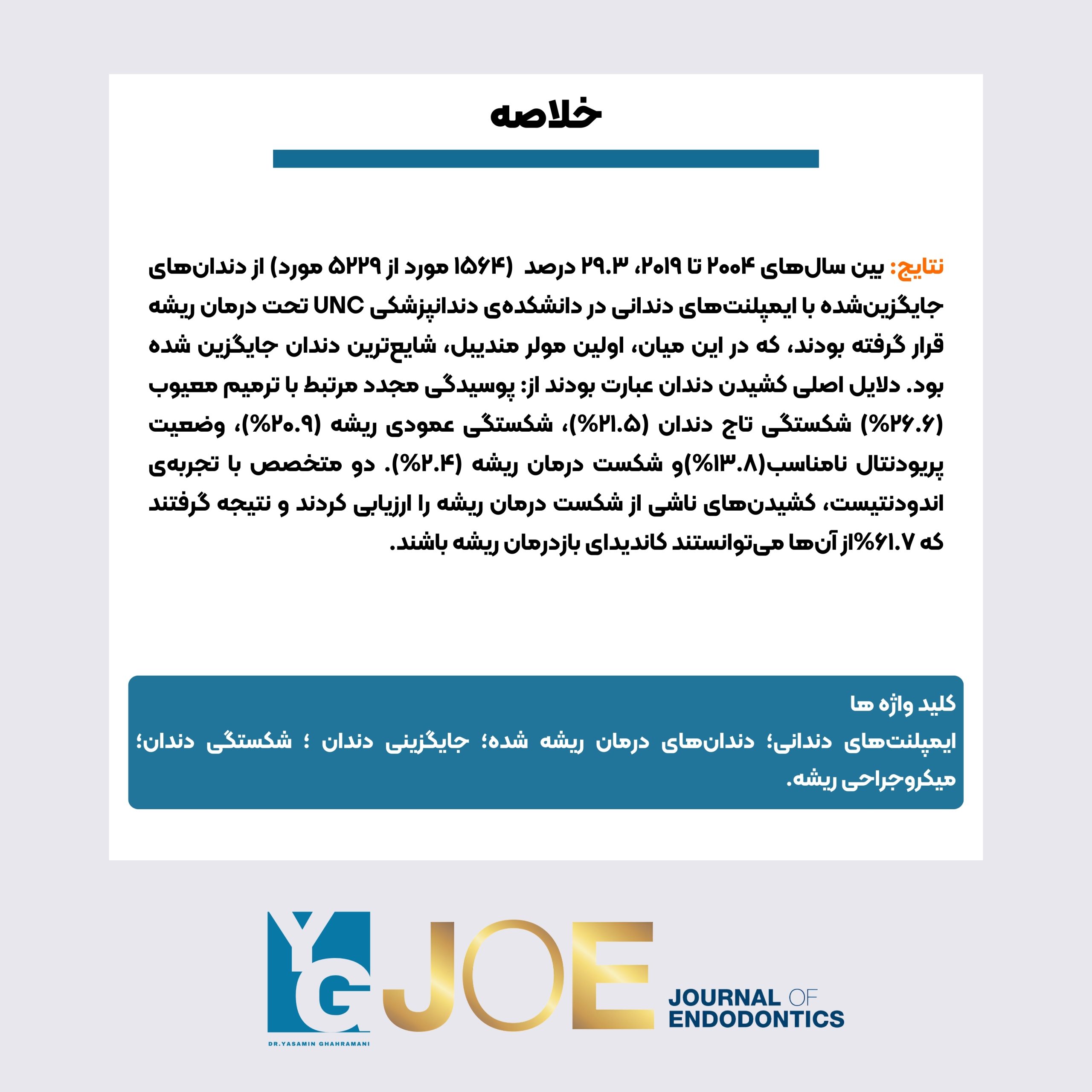 خلاصه

نتایج: بین سال‌های ۲۰۰۴ تا ۲۰۱۹، ۲۹.۳ درصد (۱۵۶۴ مورد از ۵۲۲۹ مورد) از دندان‌های جایگزین‌شده با ایمپلنت‌های دندانی در دانشکده‌ی دندانپزشکی UNC تحت درمان ریشه قرار گرفته بودند، که در این میان، اولین مولر مندیبل، شایع‌ترین دندان جایگزین شده بود. دلایل اصلی کشیدن دندان عبارت بودند از: پوسیدگی مجدد مرتبط با ترمیم معیوب (۲۶.۶%) شکستگی تاج دندان (۲۱.۵%)، شکستگی عمودی ریشه (۲۰.۹%)، وضعیت پریودنتال نامناسب(۱۳.۸%)و شکست درمان ریشه (۲.۴%). دو متخصص با تجربه‌ی اندودنتیست، کشیدن‌های ناشی از شکست درمان ریشه را ارزیابی کردند و نتیجه گرفتند که ۶۱.۷%از آن‌ها می‌توانستند کاندیدای بازدرمان ریشه باشند.

کلید واژه ها
ایمپلنت‌های دندانی؛ دندان‌های درمان ریشه شده؛ جایگزینی دندان ؛ شکستگی دندان؛ میکروجراحی ریشه.

YG
DR.YASAMIN GHAHRAMANI
JOE
JOURNAL OF ENDODONTICS